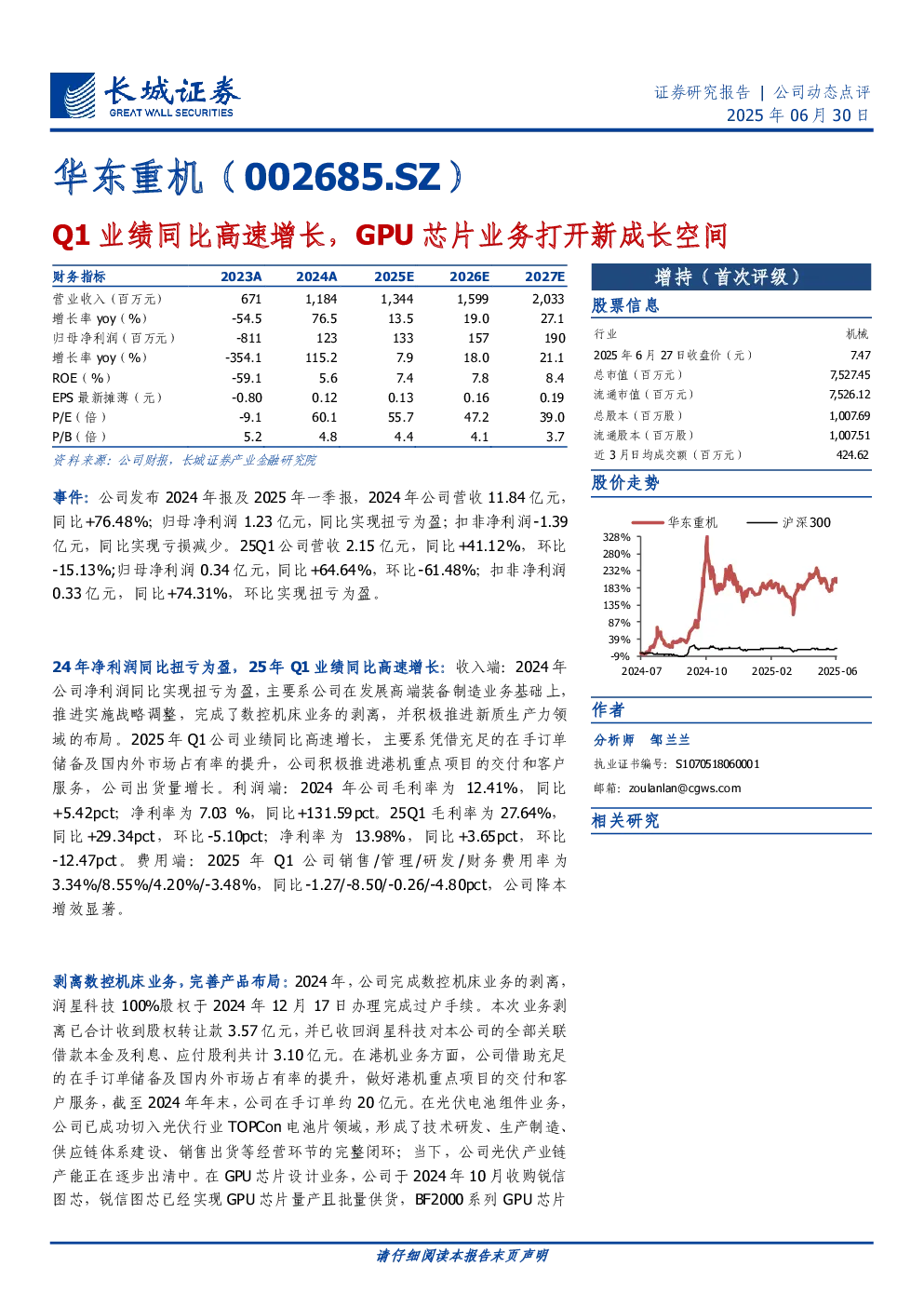 长城证券
GREAT WALL SECURITIES

证券研究报告 | 公司动态点评
2025 年 06 月 30 日

华东重机（002685.SZ）

Q1 业绩同比高速增长，GPU 芯片业务打开新成长空间

| 财务指标 | 2023A | 2024A | 2025E | 2026E | 2027E |
|---|---|---|---|---|---|
| 营业收入（百万元） | 671 | 1,184 | 1,344 | 1,599 | 2,033 |
| 增长率 yoy（%） | -54.5 | 76.5 | 13.5 | 19.0 | 27.1 |
| 归母净利润（百万元） | -811 | 123 | 133 | 157 | 190 |
| 增长率 yoy（%） | -354.1 | 115.2 | 7.9 | 18.0 | 21.1 |
| ROE（%） | -59.1 | 5.6 | 7.4 | 7.8 | 8.4 |
| EPS 最新摊薄（元） | -0.80 | 0.12 | 0.13 | 0.16 | 0.19 |
| P/E（倍） | -9.1 | 60.1 | 55.7 | 47.2 | 39.0 |
| P/B（倍） | 5.2 | 4.8 | 4.4 | 4.1 | 3.7 |

资料来源：公司财报，长城证券产业金融研究院

事件：公司发布 2024 年报及 2025 年一季报，2024 年公司营收 11.84 亿元，同比+76.48%；归母净利润 1.23 亿元，同比实现扭亏为盈；扣非净利润-1.39 亿元，同比实现亏损减少。25Q1 公司营收 2.15 亿元，同比+41.12%，环比-15.13%;归母净利润 0.34 亿元，同比+64.64%，环比-61.48%；扣非净利润 0.33 亿元，同比+74.31%，环比实现扭亏为盈。

24 年净利润同比扭亏为盈，25 年 Q1 业绩同比高速增长：收入端：2024 年公司净利润同比实现扭亏为盈，主要系公司在发展高端装备制造业务基础上，推进实施战略调整，完成了数控机床业务的剥离，并积极推进新质生产力领域的布局。2025 年 Q1 公司业绩同比高速增长，主要系凭借充足的在手订单储备及国内外市场占有率的提升，公司积极推进港机重点项目的交付和客户服务，公司出货量增长。利润端：2024 年公司毛利率为 12.41%，同比+5.42pct；净利率为 7.03 %，同比+131.59pct。25Q1 毛利率为 27.64%，同比+29.34pct，环比-5.10pct；净利率为 13.98%，同比+3.65pct，环比-12.47pct。费用端：2025 年 Q1 公司销售/管理/研发/财务费用率为 3.34%/8.55%/4.20%/-3.48%，同比-1.27/-8.50/-0.26/-4.80pct，公司降本增效显著。

剥离数控机床业务，完善产品布局：2024 年，公司完成数控机床业务的剥离，润星科技 100%股权于 2024 年 12 月 17 日办理完成过户手续。本次业务剥离已合计收到股权转让款 3.57 亿元，并已收回润星科技对本公司的全部关联借款本金及利息、应付股利共计 3.10 亿元。在港机业务方面，公司借助充足的在手订单储备及国内外市场占有率的提升，做好港机重点项目的交付和客户服务，截至 2024 年年末，公司在手订单约 20 亿元。在光伏电池组件业务，公司已成功切入光伏行业 TOPCon 电池片领域，形成了技术研发、生产制造、供应链体系建设、销售出货等经营环节的完整闭环；当下，公司光伏产业链产能正在逐步出清中。在 GPU 芯片设计业务，公司于 2024 年 10 月收购锐信图芯，锐信图芯已经实现 GPU 芯片量产且批量供货，BF2000 系列 GPU 芯片

增持（首次评级）

股票信息

| 行业 | 机械 |
|---|---|
| 2025 年 6 月 27 日收盘价（元） | 7.47 |
| 总市值（百万元） | 7,527.45 |
| 流通市值（百万元） | 7,526.12 |
| 总股本（百万股） | 1,007.69 |
| 流通股本（百万股） | 1,007.51 |
| 近 3 月日均成交额（百万元） | 424.62 |

股价走势

华东重机 沪深300
328%
280%
232%
183%
135%
87%
39%
-9%
2024-07 2024-10 2025-02 2025-06

作者

分析师 邹兰兰
执业证书编号：S1070518060001
邮箱：zoulanlan@cgws.com

相关研究

请仔细阅读本报告末页声明